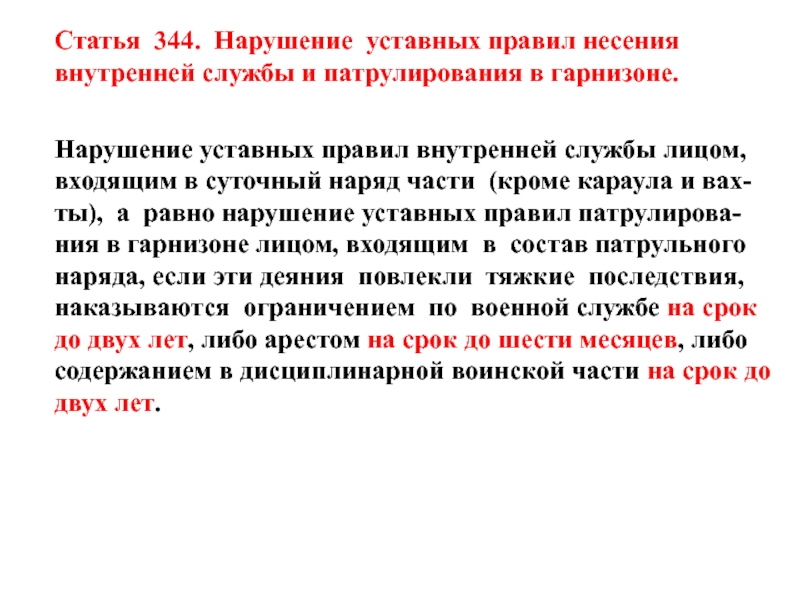 Статья 344. Нарушение уставных правил несения внутренней службы и патрулирования в гарнизоне.

Нарушение уставных правил внутренней службы лицом, входящим в суточный наряд части (кроме караула и вахты), а равно нарушение уставных правил патрулирования в гарнизоне лицом, входящим в состав патрульного наряда, если эти деяния повлекли тяжкие последствия, наказываются ограничением по военной службе на срок до двух лет, либо арестом на срок до шести месяцев, либо содержанием в дисциплинарной воинской части на срок до двух лет.